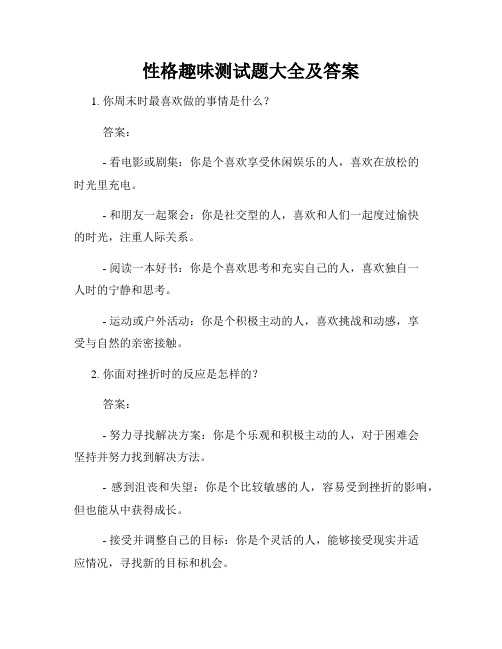 性格趣味测试题大全及答案

1. 你周末时最喜欢做的事情是什么？

答案：

- 看电影或剧集：你是个喜欢享受休闲娱乐的人，喜欢在放松的时光里充电。

- 和朋友一起聚会：你是社交型的人，喜欢和人们一起度过愉快的时光，注重人际关系。

- 阅读一本好书：你是个喜欢思考和充实自己的人，喜欢独自一人时的宁静和思考。

- 运动或户外活动：你是个积极主动的人，喜欢挑战和动感，享受与自然的亲密接触。

2. 你面对挫折时的反应是怎样的？

答案：

- 努力寻找解决方案：你是个乐观和积极主动的人，对于困难会坚持并努力找到解决方法。

- 感到沮丧和失望：你是个比较敏感的人，容易受到挫折的影响，但也能从中获得成长。

- 接受并调整自己的目标：你是个灵活的人，能够接受现实并适应情况，寻找新的目标和机会。